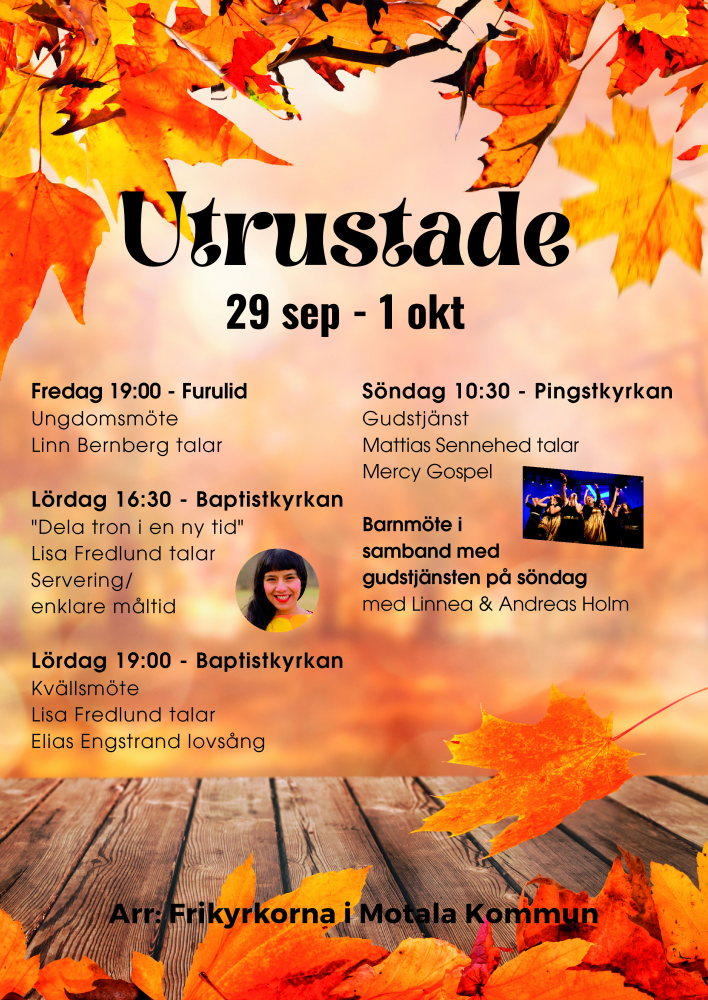 Utrustade

29 sep - 1 okt

Fredag 19:00 - Furulid
Ungdomsmöte
Linn Bernberg talar

Lördag 16:30 - Baptistkyrkan
"Dela tron i en ny tid"
Lisa Fredlund talar
Servering/
enklare måltid

Lördag 19:00 - Baptistkyrkan
Kvällsmöte
Lisa Fredlund talar
Elias Engstrand lovsång

Söndag 10:30 - Pingstkyrkan
Gudstjänst
Mattias Sennehed talar
Mercy Gospel

Barnmöte i samband med gudstjänsten på söndag
med Linnea & Andreas Holm

Arr: Frikyrkorna i Motala Kommun